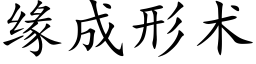 缘成形术